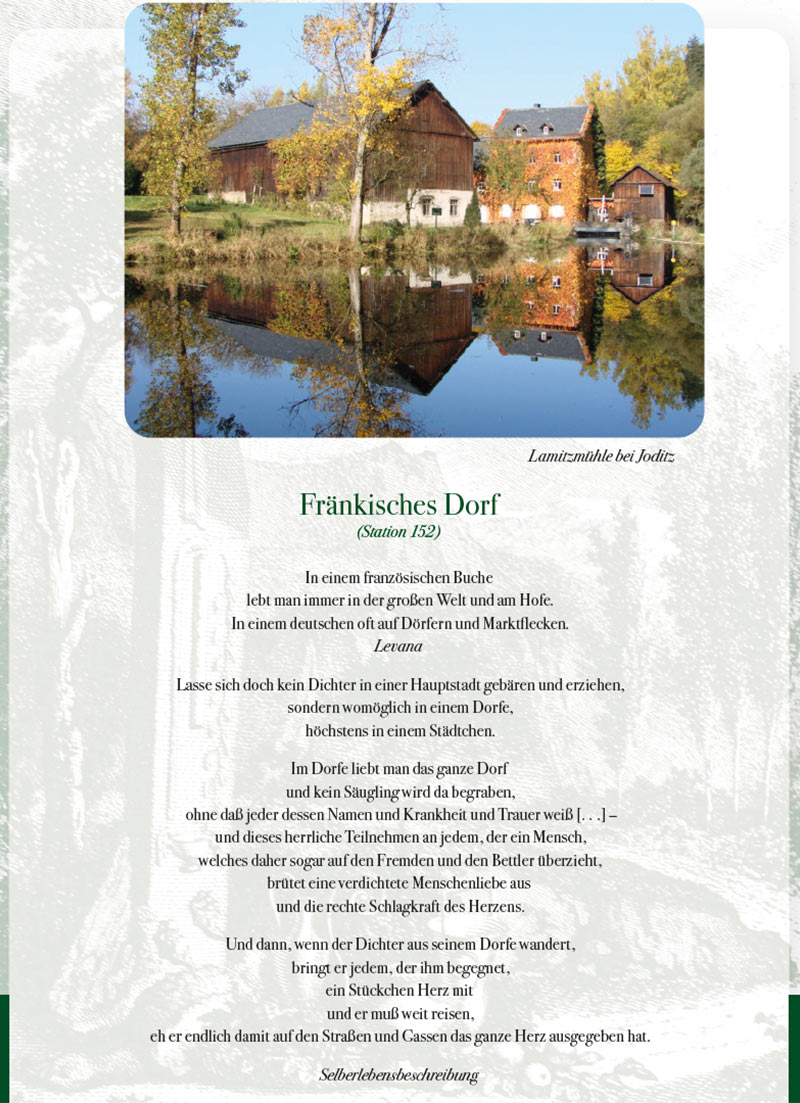 Lamitzmühle bei Joditz

Fränkisches Dorf
(Station 152)

In einem französischen Buche
lebt man immer in der großen Welt und am Hofe.
In einem deutschen oft auf Dörfern und Marktflecken.
Levana

Lasse sich doch kein Dichter in einer Hauptstadt gebären und erziehen,
sondern womöglich in einem Dorfe,
höchstens in einem Städtchen.

Im Dorfe liebt man das ganze Dorf
und kein Säugling wird da begraben,
ohne daß jeder dessen Namen und Krankheit und Trauer weiß [. . .] –
und dieses herrliche Teilnehmen an jedem, der ein Mensch,
welches daher sogar auf den Fremden und den Bettler überzieht,
brütet eine verdichtete Menschenliebe aus
und die rechte Schlagkraft des Herzens.

Und dann, wenn der Dichter aus seinem Dorfe wandert,
bringt er jedem, der ihm begegnet,
ein Stückchen Herz mit
und er muß weit reisen,
eh er endlich damit auf den Straßen und Gassen das ganze Herz ausgegeben hat.

Selberlebensbeschreibung